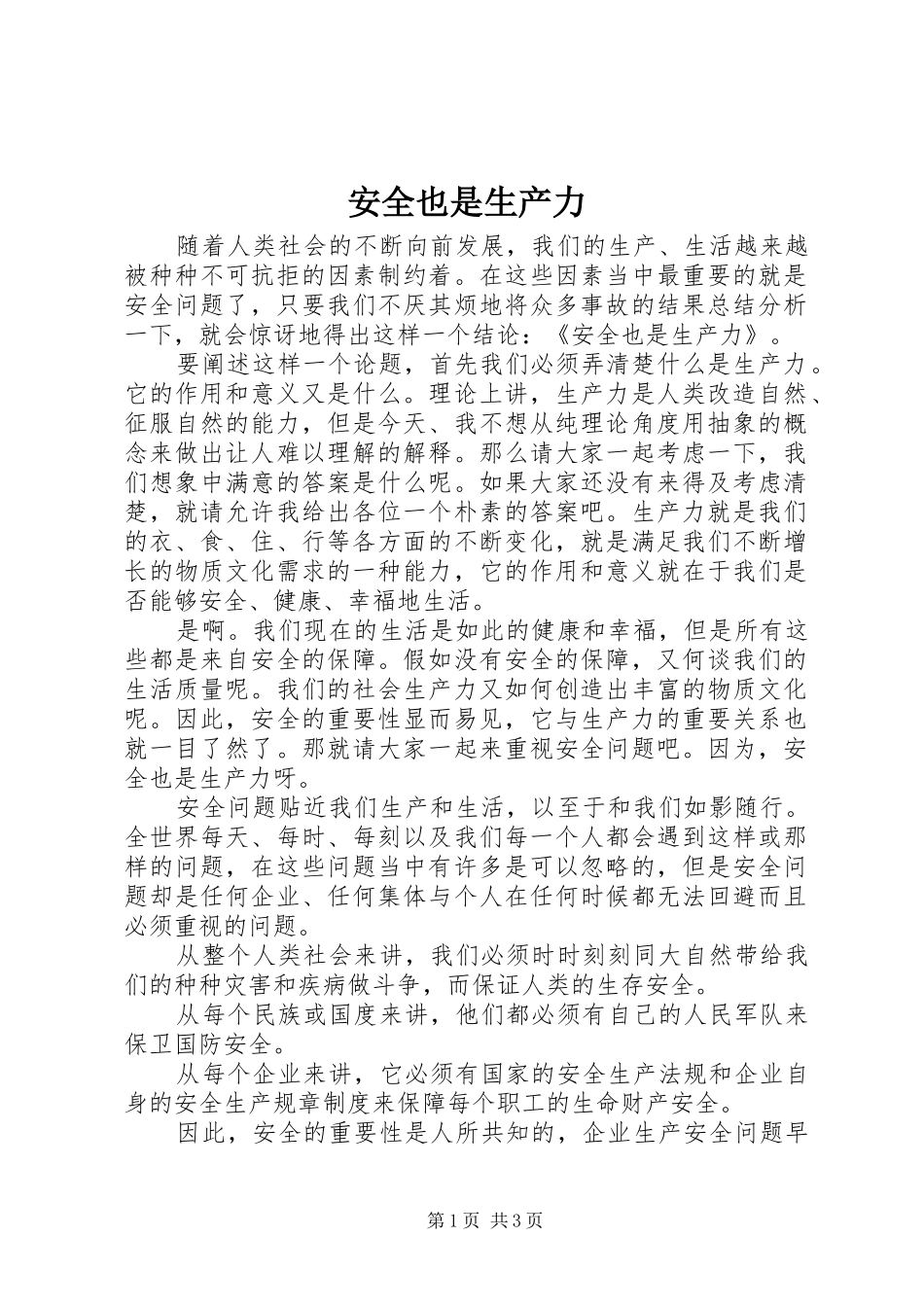 安全也是生产力

随着人类社会的不断向前发展，我们的生产、生活越来越被种种不可抗拒的因素制约着。在这些因素当中最重要的就是安全问题了，只要我们不厌其烦地将众多事故的结果总结分析一下，就会惊讶地得出这样一个结论：《安全也是生产力》。

要阐述这样一个论题，首先我们必须弄清楚什么是生产力。它的作用和意义又是什么。理论上讲，生产力是人类改造自然、征服自然的能力，但是今天、我不想从纯理论角度用抽象的概念来做出让人难以理解的解释。那么请大家一起考虑一下，我们想象中满意的答案是什么呢。如果大家还没有来得及考虑清楚，就请允许我给出各位一个朴素的答案吧。生产力就是我们的衣、食、住、行等各方面的不断变化，就是满足我们不断增长的物质文化需求的一种能力，它的作用和意义就在于我们是否能够安全、健康、幸福地生活。

是啊。我们现在的生活是如此的健康和幸福，但是所有这些都是来自安全的保障。假如没有安全的保障，又何谈我们的生活质量呢。我们的社会生产力又如何创造出丰富的物质文化呢。因此，安全的重要性显而易见，它与生产力的重要关系也就一目了然了。那就请大家一起来重视安全问题吧。因为，安全也是生产力呀。

安全问题贴近我们生产和生活，以至于和我们如影随行。全世界每天、每时、每刻以及我们每一个人都会遇到这样或那样的问题，在这些问题当中有许多是可以忽略的，但是安全问题却是任何企业、任何集体与个人在任何时候都无法回避而且必须重视的问题。

从整个人类社会来讲，我们必须时时刻刻同大自然带给我们的种种灾害和疾病做斗争，而保证人类的生存安全。

从每个民族或国度来讲，他们都必须有自己的人民军队来保卫国防安全。

从每个企业来讲，它必须有国家的安全生产法规和企业自身的安全生产规章制度来保障每个职工的生命财产安全。

因此，安全的重要性是人所共知的，企业生产安全问题早

第1页 共3页